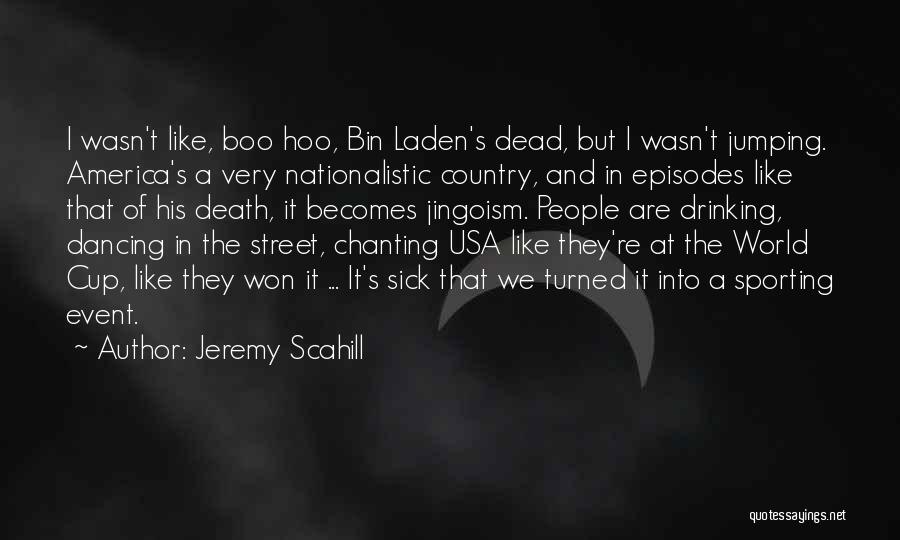 I wasn't like, boo hoo, Bin Laden's dead, but I wasn't jumping. America's a very nationalistic country, and in episodes like that of his death, it becomes jingoism. People are drinking, dancing in the street, chanting USA like they're at the World Cup, like they won it ... It's sick that we turned it into a sporting event.

~ Author: Jeremy Scahill

quotessayings.net